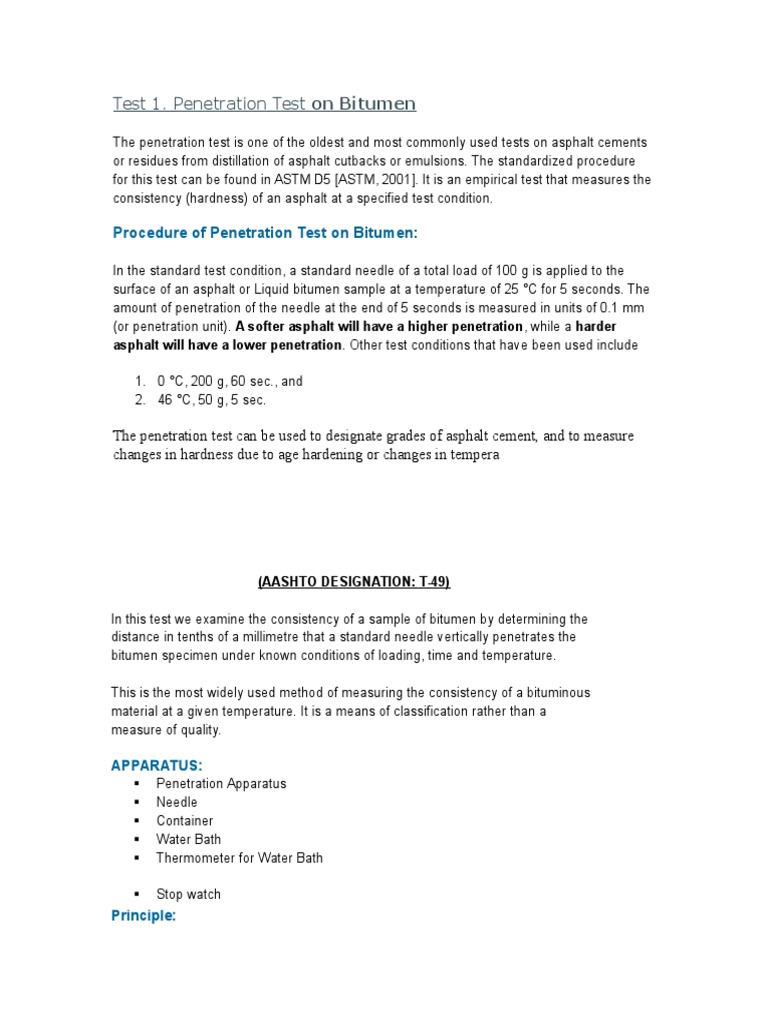 Test 1. Penetration Test on Bitumen

The penetration test is one of the oldest and most commonly used tests on asphalt cements or residues from distillation of asphalt cutbacks or emulsions. The standardized procedure for this test can be found in ASTM D5 [ASTM, 2001]. It is an empirical test that measures the consistency (hardness) of an asphalt at a specified test condition.

Procedure of Penetration Test on Bitumen:

In the standard test condition, a standard needle of a total load of 100 g is applied to the surface of an asphalt or Liquid bitumen sample at a temperature of 25 °C for 5 seconds. The amount of penetration of the needle at the end of 5 seconds is measured in units of 0.1 mm (or penetration unit). A softer asphalt will have a higher penetration, while a harder asphalt will have a lower penetration. Other test conditions that have been used include

1. 0 °C, 200 g, 60 sec., and
2. 46 °C, 50 g, 5 sec.

The penetration test can be used to designate grades of asphalt cement, and to measure changes in hardness due to age hardening or changes in tempera

(AASHTO DESIGNATION: T-49)

In this test we examine the consistency of a sample of bitumen by determining the distance in tenths of a millimetre that a standard needle vertically penetrates the bitumen specimen under known conditions of loading, time and temperature.

This is the most widely used method of measuring the consistency of a bituminous material at a given temperature. It is a means of classification rather than a measure of quality.

APPARATUS:
▪ Penetration Apparatus
▪ Needle
▪ Container
▪ Water Bath
▪ Thermometer for Water Bath

▪ Stop watch
Principle: